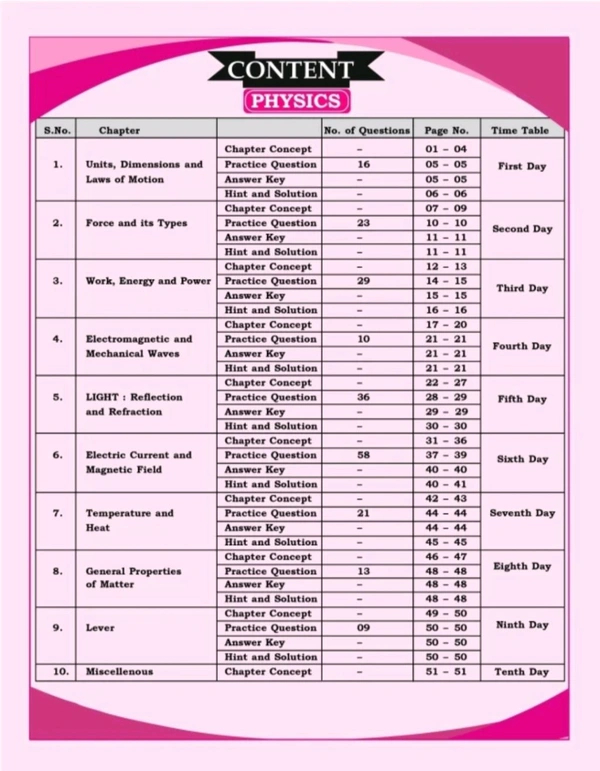 CONTENT

PHYSICS

| S.No. | Chapter | | No. of Questions | Page No. | Time Table |
|---|---|---|---|---|---|
| 1. | Units, Dimensions and Laws of Motion | Chapter Concept | – | 01 – 04 | First Day |
| | | Practice Question | 16 | 05 – 05 | |
| | | Answer Key | – | 05 – 05 | |
| | | Hint and Solution | – | 06 – 06 | |
| 2. | Force and its Types | Chapter Concept | – | 07 – 09 | Second Day |
| | | Practice Question | 23 | 10 – 10 | |
| | | Answer Key | – | 11 – 11 | |
| | | Hint and Solution | – | 11 – 11 | |
| 3. | Work, Energy and Power | Chapter Concept | – | 12 – 13 | Third Day |
| | | Practice Question | 29 | 14 – 15 | |
| | | Answer Key | – | 15 – 15 | |
| | | Hint and Solution | – | 16 – 16 | |
| 4. | Electromagnetic and Mechanical Waves | Chapter Concept | – | 17 – 20 | Fourth Day |
| | | Practice Question | 10 | 21 – 21 | |
| | | Answer Key | – | 21 – 21 | |
| | | Hint and Solution | – | 21 – 21 | |
| 5. | LIGHT : Reflection and Refraction | Chapter Concept | – | 22 – 27 | Fifth Day |
| | | Practice Question | 36 | 28 – 29 | |
| | | Answer Key | – | 29 – 29 | |
| | | Hint and Solution | – | 30 – 30 | |
| 6. | Electric Current and Magnetic Field | Chapter Concept | – | 31 – 36 | Sixth Day |
| | | Practice Question | 58 | 37 – 39 | |
| | | Answer Key | – | 40 – 40 | |
| | | Hint and Solution | – | 40 – 41 | |
| 7. | Temperature and Heat | Chapter Concept | – | 42 – 43 | Seventh Day |
| | | Practice Question | 21 | 44 – 44 | |
| | | Answer Key | – | 44 – 44 | |
| | | Hint and Solution | – | 45 – 45 | |
| 8. | General Properties of Matter | Chapter Concept | – | 46 – 47 | Eighth Day |
| | | Practice Question | 13 | 48 – 48 | |
| | | Answer Key | – | 48 – 48 | |
| | | Hint and Solution | – | 48 – 48 | |
| 9. | Lever | Chapter Concept | – | 49 – 50 | Ninth Day |
| | | Practice Question | 09 | 50 – 50 | |
| | | Answer Key | – | 50 – 50 | |
| | | Hint and Solution | – | 50 – 50 | |
| 10. | Miscellenous | Chapter Concept | – | 51 – 51 | Tenth Day |